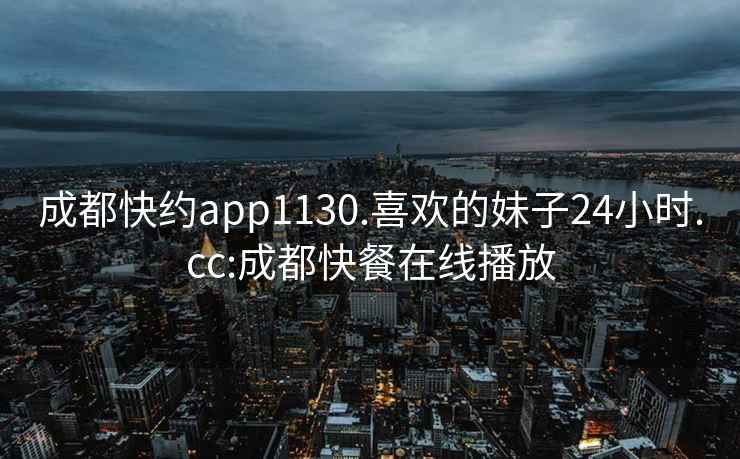 成都快约app1130.喜欢的妹子24小时.cc:成都快餐在线播放